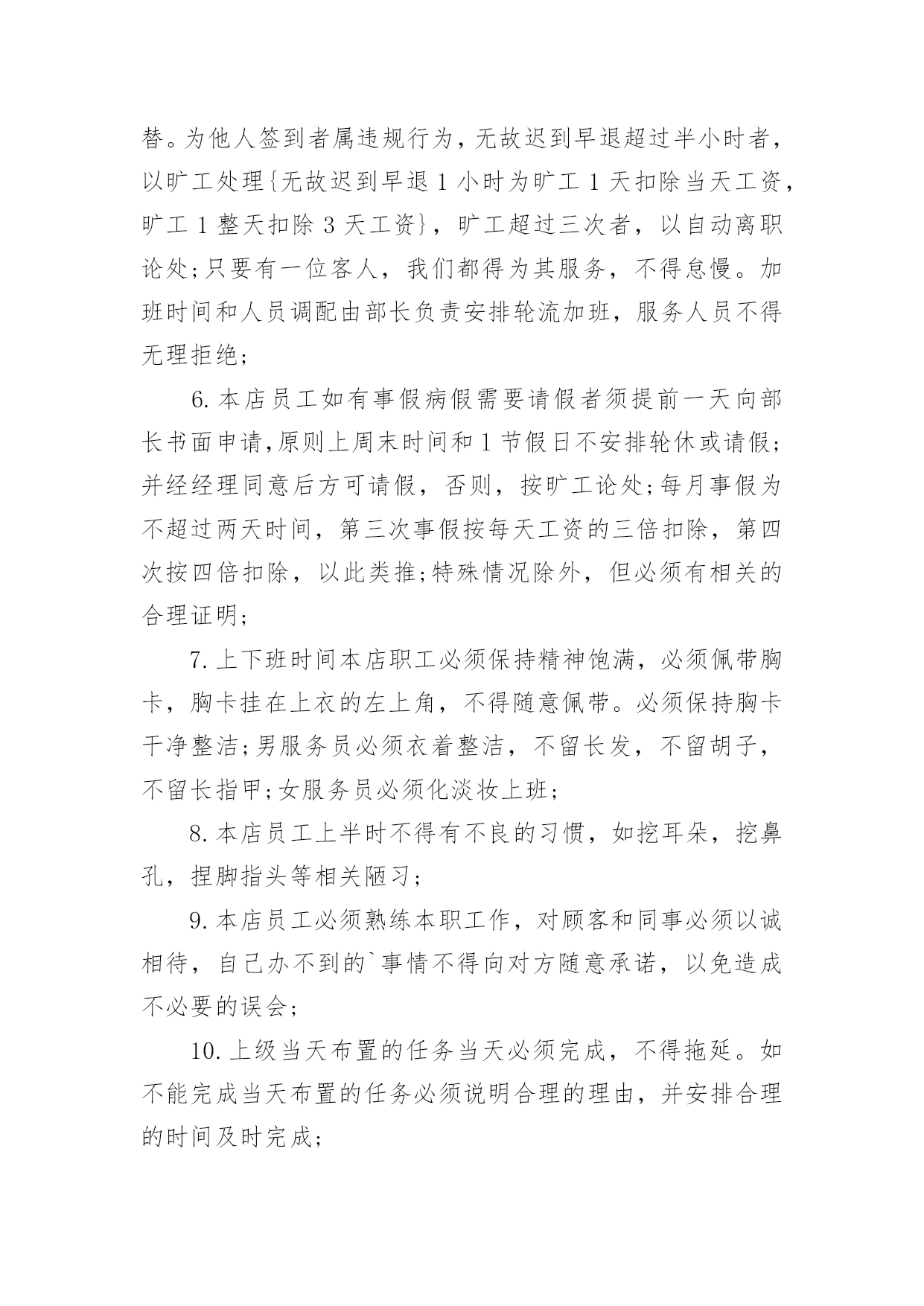 替。为他人签到者属违规行为，无故迟到早退超过半小时者，以旷工处理{无故迟到早退 1 小时为旷工 1 天扣除当天工资，旷工 1 整天扣除 3 天工资}，旷工超过三次者，以自动离职论处;只要有一位客人，我们都得为其服务，不得怠慢。加班时间和人员调配由部长负责安排轮流加班，服务人员不得无理拒绝;

6. 本店员工如有事假病假需要请假者须提前一天向部长书面申请,原则上周末时间和 1 节假日不安排轮休或请假;并经经理同意后方可请假，否则，按旷工论处;每月事假为不超过两天时间，第三次事假按每天工资的三倍扣除，第四次按四倍扣除，以此类推;特殊情况除外，但必须有相关的合理证明;

7. 上下班时间本店职工必须保持精神饱满，必须佩带胸卡，胸卡挂在上衣的左上角，不得随意佩带。必须保持胸卡干净整洁;男服务员必须衣着整洁，不留长发，不留胡子，不留长指甲;女服务员必须化淡妆上班;

8. 本店员工上半时不得有不良的习惯，如挖耳朵，挖鼻孔，捏脚指头等相关陋习;

9. 本店员工必须熟练本职工作，对顾客和同事必须以诚相待，自己办不到的`事情不得向对方随意承诺，以免造成不必要的误会;

10. 上级当天布置的任务当天必须完成，不得拖延。如不能完成当天布置的任务必须说明合理的理由，并安排合理的时间及时完成;